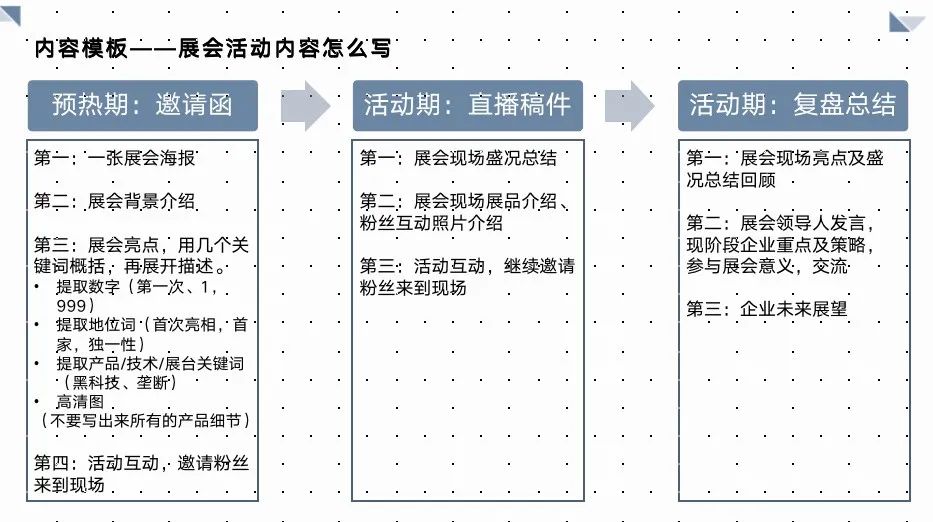 内容模板——展会活动内容怎么写

预热期：邀请函

第一：一张展会海报

第二：展会背景介绍

第三：展会亮点，用几个关键词概括，再展开描述。
• 提取数字（第一次、1，999）
• 提取地位词（首次亮相，首家，独一性）
• 提取产品/技术/展台关键词（黑科技、垄断）
• 高清图
（不要写出来所有的产品细节）

第四：活动互动，邀请粉丝来到现场

活动期：直播稿件

第一：展会现场盛况总结

第二：展会现场展品介绍、粉丝互动照片介绍

第三：活动互动，继续邀请粉丝来到现场

活动期：复盘总结

第一：展会现场亮点及盛况总结回顾

第二：展会领导人发言，现阶段企业重点及策略，参与展会意义，交流

第三：企业未来展望